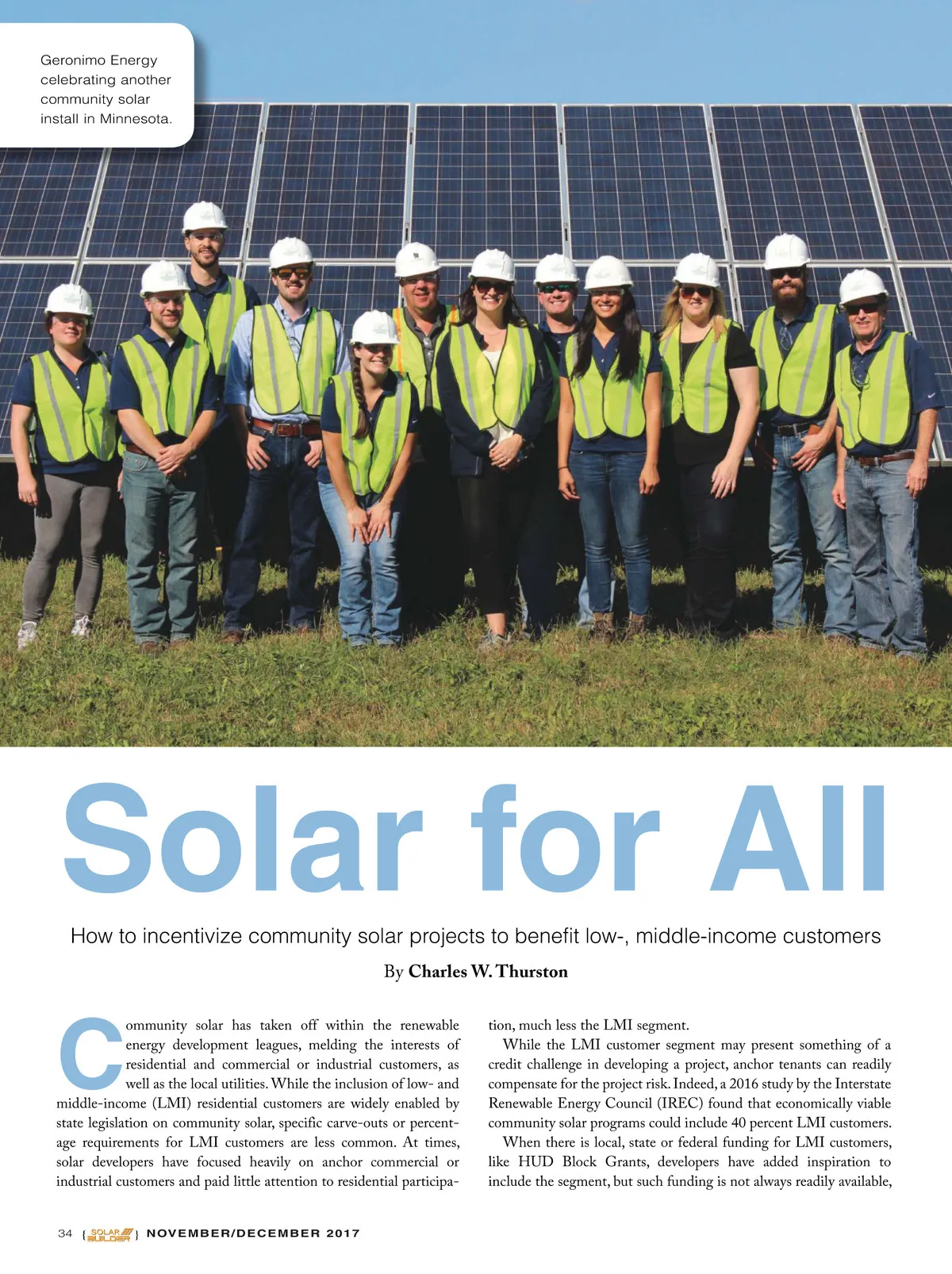 Geronimo Energy celebrating another community solar install in Minnesota.

Solar for All

How to incentivize community solar projects to benefit low-, middle-income customers

By Charles W. Thurston

Community solar has taken off within the renewable energy development leagues, melding the interests of residential and commercial or industrial customers, as well as the local utilities. While the inclusion of low- and middle-income (LMI) residential customers are widely enabled by state legislation on community solar, specific carve-outs or percentage requirements for LMI customers are less common. At times, solar developers have focused heavily on anchor commercial or industrial customers and paid little attention to residential participation, much less the LMI segment.

While the LMI customer segment may present something of a credit challenge in developing a project, anchor tenants can readily compensate for the project risk. Indeed, a 2016 study by the Interstate Renewable Energy Council (IREC) found that economically viable community solar programs could include 40 percent LMI customers.

When there is local, state or federal funding for LMI customers, like HUD Block Grants, developers have added inspiration to include the segment, but such funding is not always readily available,

34 { SOLAR BUILDER } NOVEMBER/DECEMBER 2017